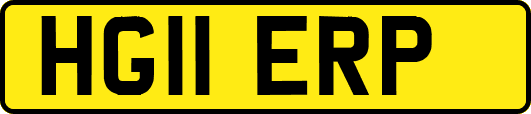 HG11 ERP